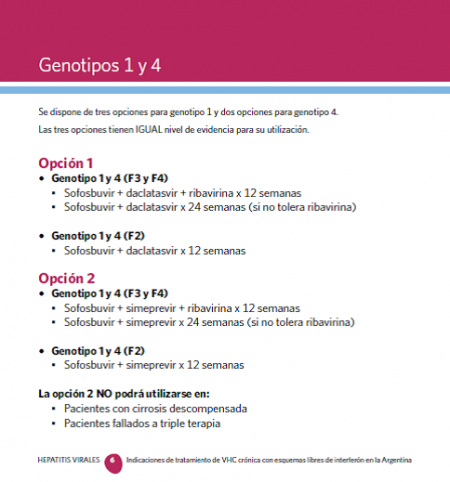 Genotipos 1 y 4

Se dispone de tres opciones para genotipo 1 y dos opciones para genotipo 4.

Las tres opciones tienen IGUAL nivel de evidencia para su utilización.

Opción 1

• Genotipo 1 y 4 (F3 y F4)
  ▪ Sofosbuvir + daclatasvir + ribavirina x 12 semanas
  ▪ Sofosbuvir + daclatasvir x 24 semanas (si no tolera ribavirina)

• Genotipo 1 y 4 (F2)
  ▪ Sofosbuvir + daclatasvir x 12 semanas

Opción 2

• Genotipo 1 y 4 (F3 y F4)
  ▪ Sofosbuvir + simeprevir + ribavirina x 12 semanas
  ▪ Sofosbuvir + simeprevir x 24 semanas (si no tolera ribavirina)

• Genotipo 1 y 4 (F2)
  ▪ Sofosbuvir + simeprevir x 12 semanas

La opción 2 NO podrá utilizarse en:
  ▪ Pacientes con cirrosis descompensada
  ▪ Pacientes fallados a triple terapia

HEPATITIS VIRALES 6 Indicaciones de tratamiento de VHC crónica con esquemas libres de interferón en la Argentina